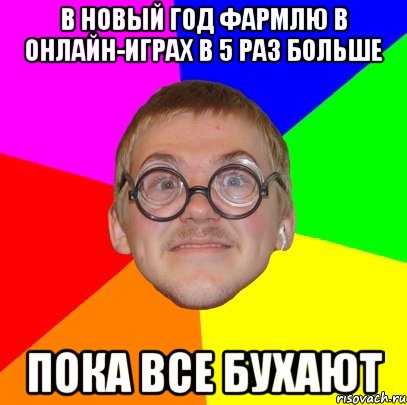 В НОВЫЙ ГОД ФАРМЛЮ В ОНЛАЙН-ИГРАХ В 5 РАЗ БОЛЬШЕ

ПОКА ВСЕ БУХАЮТ

risovach.ru